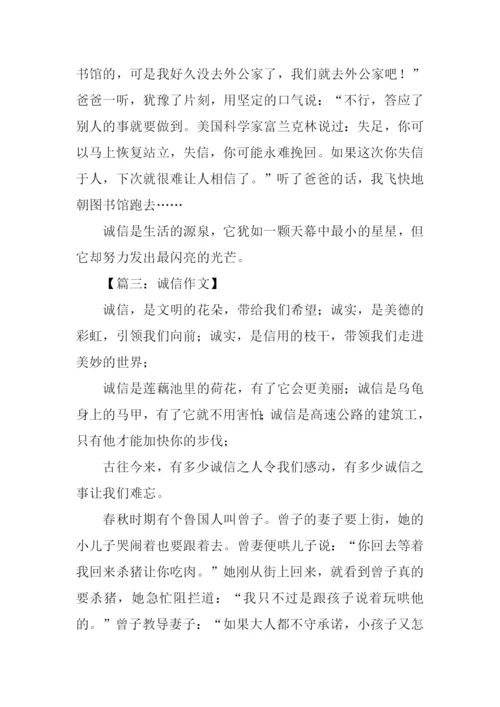 书馆的，可是我好久没去外公家了，我们就去外公家吧！”爸爸一听，犹豫了片刻，用坚定的口气说：“不行，答应了别人的事就要做到。美国科学家富兰克林说过：失足，你可以马上恢复站立，失信，你可能永难挽回。如果这次你失信于人，下次就很难让人相信了。”听了爸爸的话，我飞快地朝图书馆跑去……

诚信是生活的源泉，它犹如一颗天幕中最小的星星，但它却努力发出最闪亮的光芒。

【篇三：诚信作文】

诚信，是文明的花朵，带给我们希望；诚实，是美德的彩虹，引领我们向前；诚实，是信用的枝干，带领我们走进美妙的世界；

诚信是莲藕池里的荷花，有了它会更美丽；诚信是乌龟身上的马甲，有了它就不用害怕；诚信是高速公路的建筑工，只有他才能加快你的步伐；

古往今来，有多少诚信之人令我们感动，有多少诚信之事让我们难忘。

春秋时期有个鲁国人叫曾子。曾子的妻子要上街，她的小儿子哭闹着也要跟着去。曾妻便哄儿子说：“你回去等着我回来杀猪让你吃肉。”她刚从街上回来，就看到曾子真的要杀猪，她急忙阻拦道：“我只不过是跟孩子说着玩哄他的。”曾子教导妻子：“如果大人都不守承诺，小孩子又怎